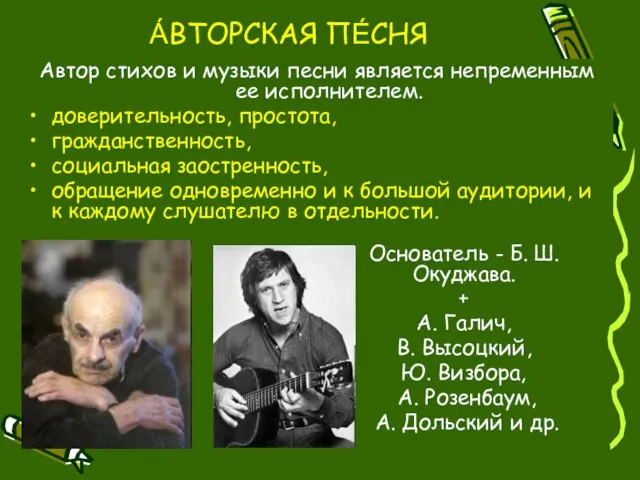 А́ВТОРСКАЯ ПЕ́СНЯ

Автор стихов и музыки песни является непременным ее исполнителем.

• доверительность, простота,
• гражданственность,
• социальная заостренность,
• обращение одновременно и к большой аудитории, и к каждому слушателю в отдельности.

Основатель - Б. Ш. Окуджава.
+
А. Галич,
В. Высоцкий,
Ю. Визбора,
А. Розенбаум,
А. Дольский и др.